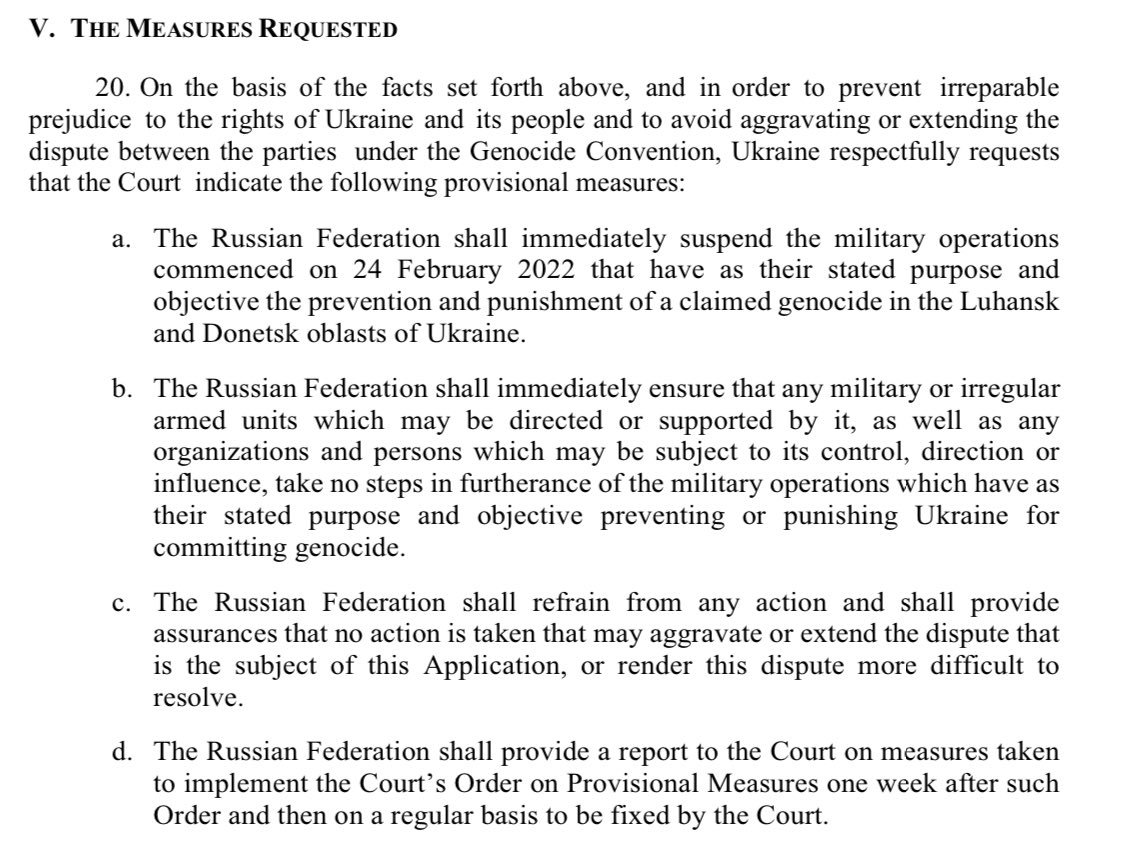 V. THE MEASURES REQUESTED

20. On the basis of the facts set forth above, and in order to prevent irreparable prejudice to the rights of Ukraine and its people and to avoid aggravating or extending the dispute between the parties under the Genocide Convention, Ukraine respectfully requests that the Court indicate the following provisional measures:

a. The Russian Federation shall immediately suspend the military operations commenced on 24 February 2022 that have as their stated purpose and objective the prevention and punishment of a claimed genocide in the Luhansk and Donetsk oblasts of Ukraine.

b. The Russian Federation shall immediately ensure that any military or irregular armed units which may be directed or supported by it, as well as any organizations and persons which may be subject to its control, direction or influence, take no steps in furtherance of the military operations which have as their stated purpose and objective preventing or punishing Ukraine for committing genocide.

c. The Russian Federation shall refrain from any action and shall provide assurances that no action is taken that may aggravate or extend the dispute that is the subject of this Application, or render this dispute more difficult to resolve.

d. The Russian Federation shall provide a report to the Court on measures taken to implement the Court's Order on Provisional Measures one week after such Order and then on a regular basis to be fixed by the Court.